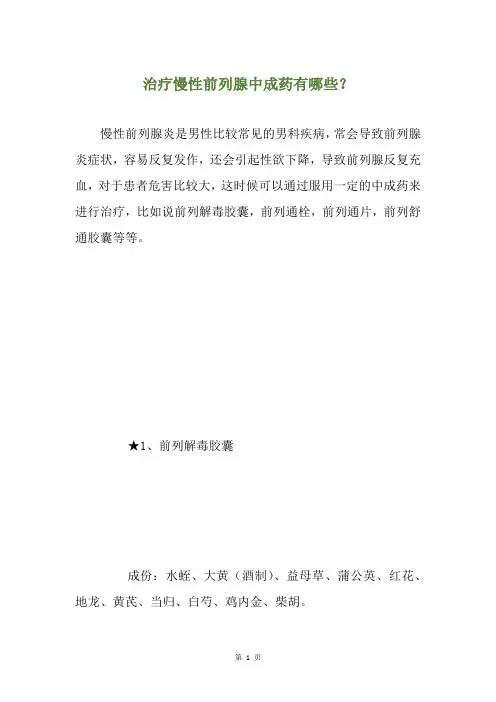 治疗慢性前列腺中成药有哪些？

慢性前列腺炎是男性比较常见的男科疾病，常会导致前列腺炎症状，容易反复发作，还会引起性欲下降，导致前列腺反复充血，对于患者危害比较大，这时候可以通过服用一定的中成药来进行治疗，比如说前列解毒胶囊，前列通栓，前列通片，前列舒通胶囊等等。

★1、前列解毒胶囊

成份：水蛭、大黄（酒制）、益母草、蒲公英、红花、地龙、黄芪、当归、白芍、鸡内金、柴胡。

第 1 页